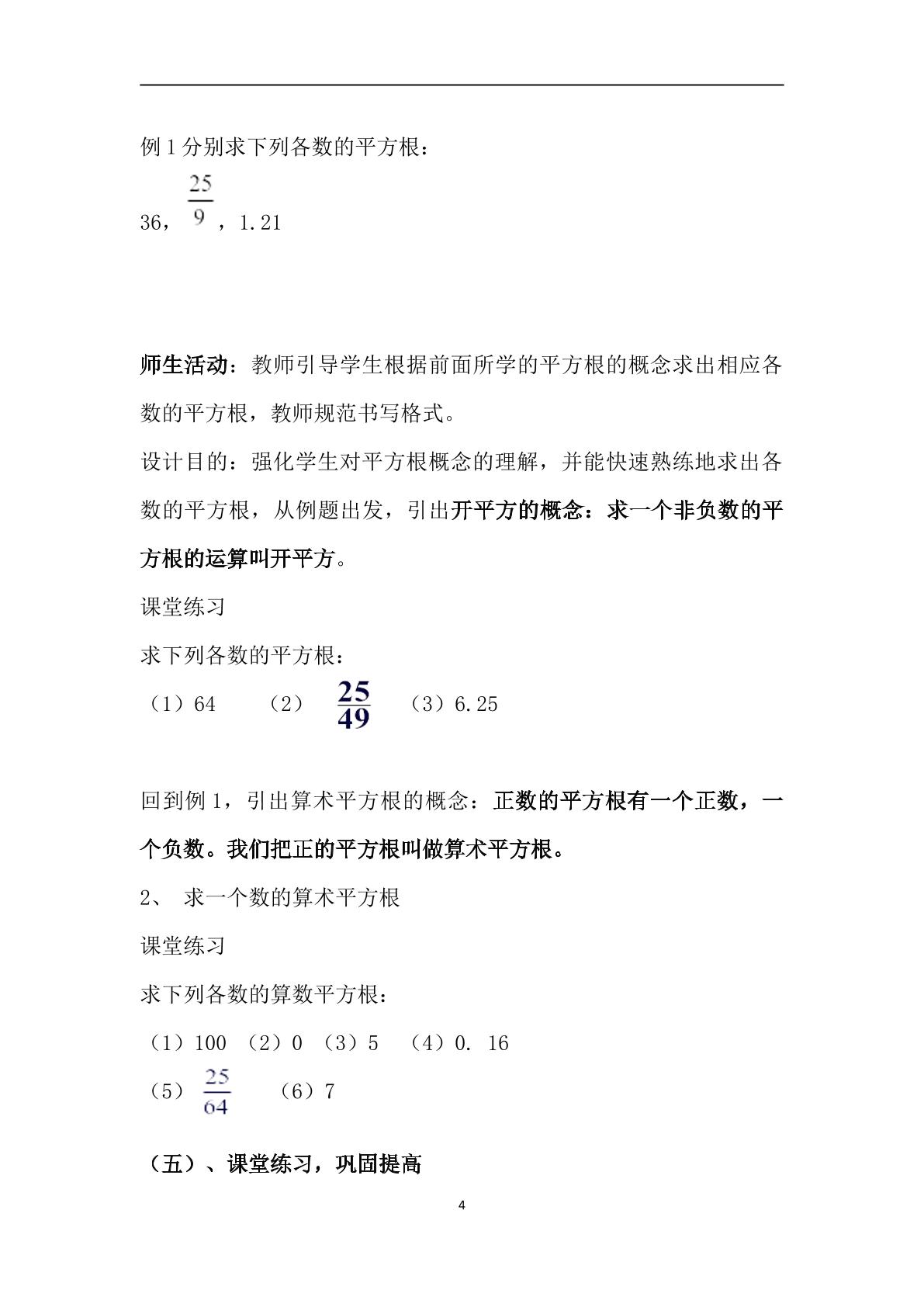 例1分别求下列各数的平方根：

36，$\frac{25}{9}$，1.21

师生活动：教师引导学生根据前面所学的平方根的概念求出相应各数的平方根，教师规范书写格式。

设计目的：强化学生对平方根概念的理解，并能快速熟练地求出各数的平方根，从例题出发，引出开平方的概念：求一个非负数的平方根的运算叫开平方。

课堂练习

求下列各数的平方根：

（1）64 （2）$\frac{25}{49}$ （3）6.25

回到例1，引出算术平方根的概念：正数的平方根有一个正数，一个负数。我们把正的平方根叫做算术平方根。

2、 求一个数的算术平方根

课堂练习

求下列各数的算数平方根：

（1）100 （2）0 （3）5 （4）0. 16

（5）$\frac{25}{64}$ （6）7

（五）、课堂练习，巩固提高

4